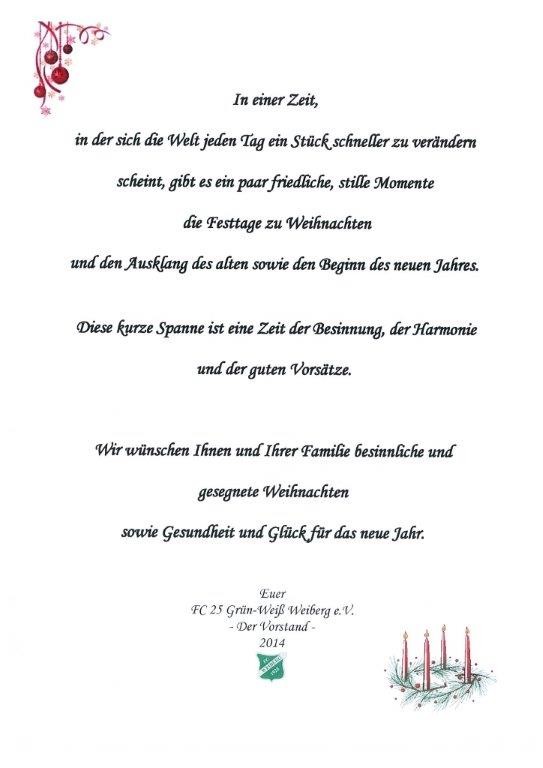 In einer Zeit,

in der sich die Welt jeden Tag ein Stück schneller zu verändern scheint, gibt es ein paar friedliche, stille Momente die Festtage zu Weihnachten und den Ausklang des alten sowie den Beginn des neuen Jahres.

Diese kurze Spanne ist eine Zeit der Besinnung, der Harmonie und der guten Vorsätze.

Wir wünschen Ihnen und Ihrer Familie besinnliche und gesegnete Weihnachten sowie Gesundheit und Glück für das neue Jahr.

Euer
FC 25 Grün-Weiß Weiberg e.V.
- Der Vorstand -
2014